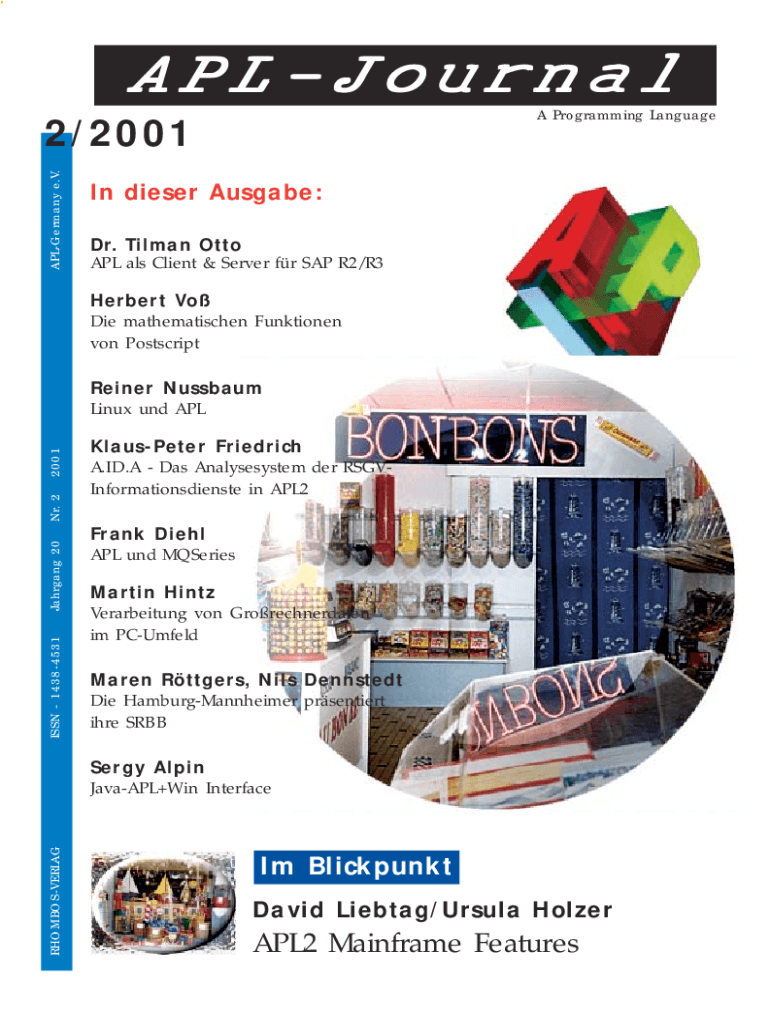 APL-Journal

A Programming Language

2/2001

APL-Germany e.V.

In dieser Ausgabe:

Dr. Tilman Otto
APL als Client & Server für SAP R2/R3

Herbert Voß
Die mathematischen Funktionen von Postscript

Reiner Nussbaum
Linux und APL

Klaus-Peter Friedrich
A.ID.A - Das Analysesystem der RSGV-Informationsdienste in APL2

Frank Diehl
APL und MQSeries

Martin Hintz
Verarbeitung von Großrechnerdaten im PC-Umfeld

Maren Röttgers, Nils Dennstedt
Die Hamburg-Mannheimer präsentiert ihre SRBB

Sergy Alpin
Java-APL+Win Interface

ISSN - 1438-4531 Jahrgang 20 Nr. 2 2001

RHOMBOS-VERLAG

BONBONS

Im Blickpunkt

David Liebtag/Ursula Holzer
APL2 Mainframe Features